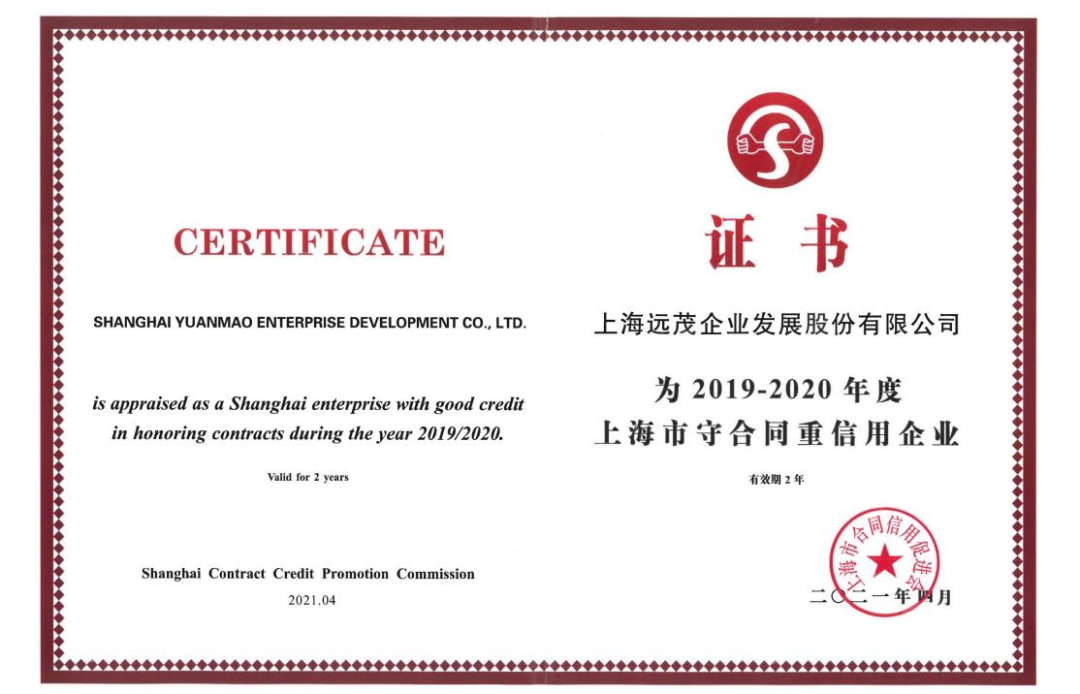 CERTIFICATE

SHANGHAI YUANMAO ENTERPRISE DEVELOPMENT CO., LTD.

is appraised as a Shanghai enterprise with good credit in honoring contracts during the year 2019/2020.

Valid for 2 years

Shanghai Contract Credit Promotion Commission

2021.04

证书

上海远茂企业发展股份有限公司

为 2019-2020 年度
上海市守合同重信用企业

有效期 2 年

上海市合同信用促进会

二〇二一年四月